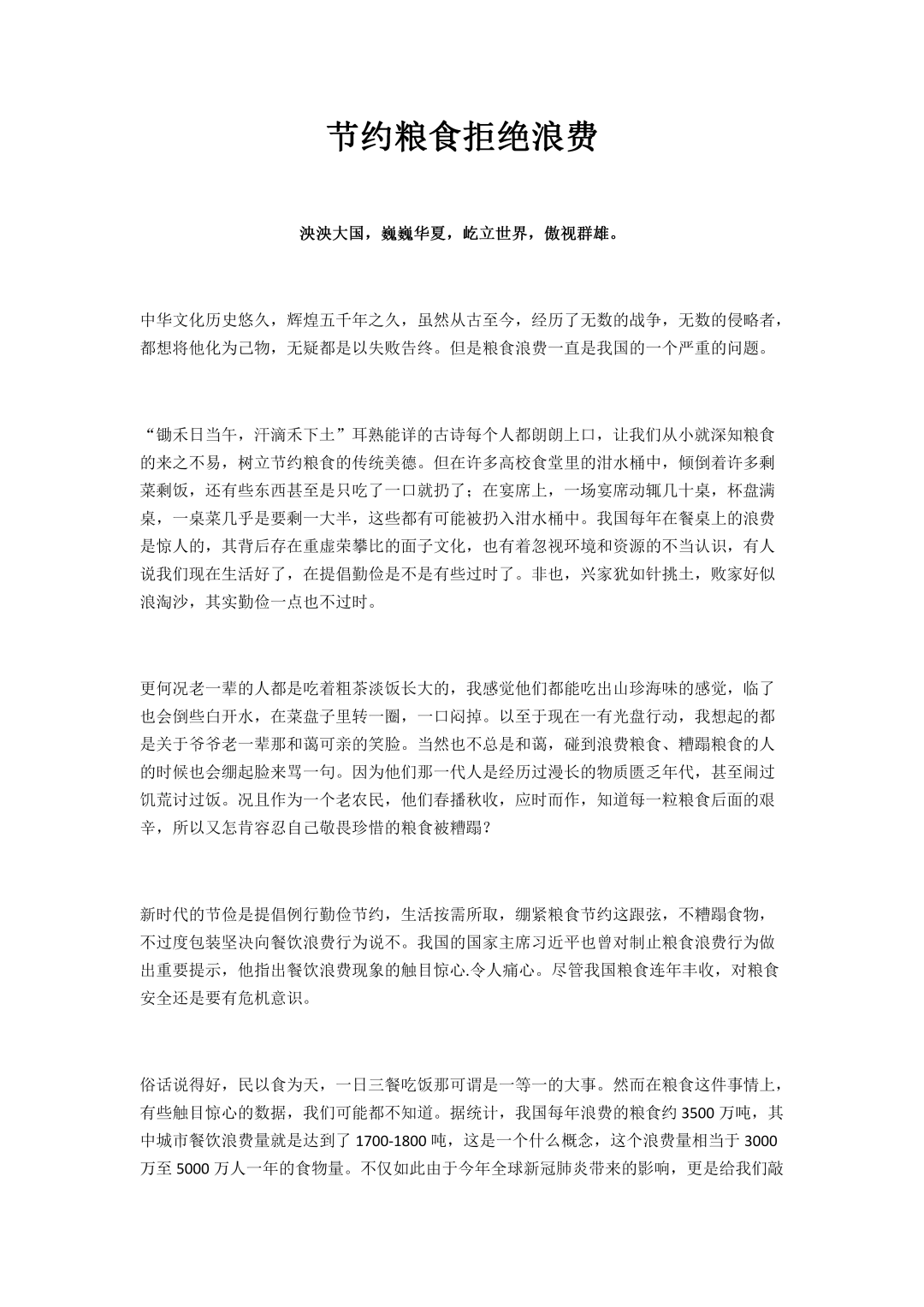 节约粮食拒绝浪费

泱泱大国，巍巍华夏，屹立世界，傲视群雄。

中华文化历史悠久，辉煌五千年之久，虽然从古至今，经历了无数的战争，无数的侵略者，都想将他化为己物，无疑都是以失败告终。但是粮食浪费一直是我国的一个严重的问题。

“锄禾日当午，汗滴禾下土”耳熟能详的古诗每个人都朗朗上口，让我们从小就深知粮食的来之不易，树立节约粮食的传统美德。但在许多高校食堂里的泔水桶中，倾倒着许多剩菜剩饭，还有些东西甚至是只吃了一口就扔了；在宴席上，一场宴席动辄几十桌，杯盘满桌，一桌菜几乎是要剩一大半，这些都有可能被扔入泔水桶中。我国每年在餐桌上的浪费是惊人的，其背后存在重虚荣攀比的面子文化，也有着忽视环境和资源的不当认识，有人说我们现在生活好了，在提倡勤俭是不是有些过时了。非也，兴家犹如针挑土，败家好似浪淘沙，其实勤俭一点也不过时。

更何况老一辈的人都是吃着粗茶淡饭长大的，我感觉他们都能吃出山珍海味的感觉，临了也会倒些白开水，在菜盘子里转一圈，一口闷掉。以至于现在一有光盘行动，我想起的都是关于爷爷老一辈那和蔼可亲的笑脸。当然也不总是和蔼，碰到浪费粮食、糟蹋粮食的人的时候也会绷起脸来骂一句。因为他们那一代人是经历过漫长的物质匮乏年代，甚至闹过饥荒讨过饭。况且作为一个老农民，他们春播秋收，应时而作，知道每一粒粮食后面的艰辛，所以又怎肯容忍自己敬畏珍惜的粮食被糟蹋？

新时代的节俭是提倡例行勤俭节约，生活按需所取，绷紧粮食节约这跟弦，不糟蹋食物，不过度包装坚决向餐饮浪费行为说不。我国的国家主席习近平也曾对制止粮食浪费行为做出重要提示，他指出餐饮浪费现象的触目惊心.令人痛心。尽管我国粮食连年丰收，对粮食安全还是要有危机意识。

俗话说得好，民以食为天，一日三餐吃饭那可谓是一等一的大事。然而在粮食这件事情上，有些触目惊心的数据，我们可能都不知道。据统计，我国每年浪费的粮食约 3500 万吨，其中城市餐饮浪费量就是达到了 1700-1800 吨，这是一个什么概念，这个浪费量相当于 3000 万至 5000 万人一年的食物量。不仅如此由于今年全球新冠肺炎带来的影响，更是给我们敲